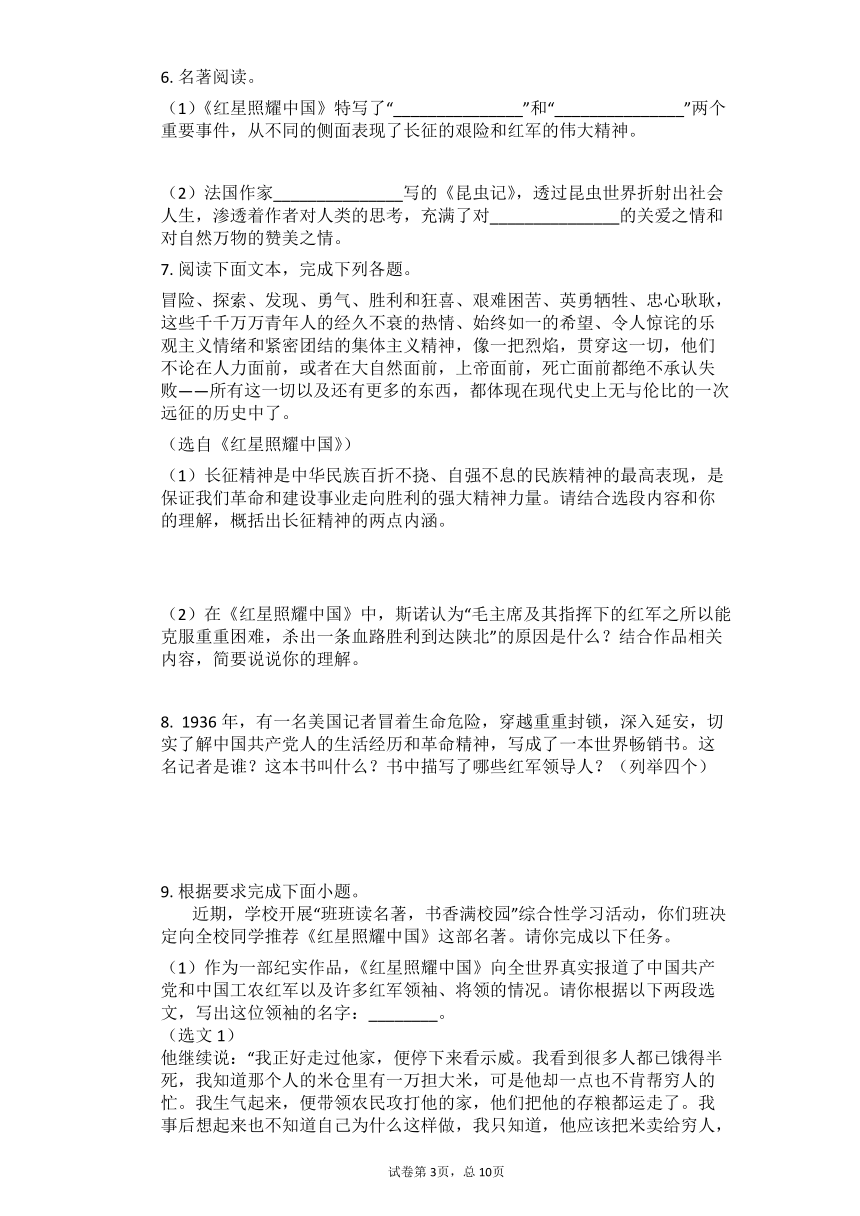 6. 名著阅读。

（1）《红星照耀中国》特写了“______________”和“______________”两个重要事件，从不同的侧面表现了长征的艰险和红军的伟大精神。

（2）法国作家______________写的《昆虫记》，透过昆虫世界折射出社会人生，渗透着作者对人类的思考，充满了对______________的关爱之情和对自然万物的赞美之情。

7. 阅读下面文本，完成下列各题。

冒险、探索、发现、勇气、胜利和狂喜、艰难困苦、英勇牺牲、忠心耿耿，这些千千万万青年人的经久不衰的热情、始终如一的希望、令人惊诧的乐观主义情绪和紧密团结的集体主义精神，像一把烈焰，贯穿这一切，他们不论在人力面前，或者在大自然面前，上帝面前，死亡面前都绝不承认失败——所有这一切以及还有更多的东西，都体现在现代史上无与伦比的一次远征的历史中了。

（选自《红星照耀中国》）

（1）长征精神是中华民族百折不挠、自强不息的民族精神的最高表现，是保证我们革命和建设事业走向胜利的强大精神力量。请结合选段内容和你的理解，概括出长征精神的两点内涵。

（2）在《红星照耀中国》中，斯诺认为“毛主席及其指挥下的红军之所以能克服重重困难，杀出一条血路胜利到达陕北”的原因是什么？结合作品相关内容，简要说说你的理解。

8. 1936 年，有一名美国记者冒着生命危险，穿越重重封锁，深入延安，切实了解中国共产党人的生活经历和革命精神，写成了一本世界畅销书。这名记者是谁？这本书叫什么？书中描写了哪些红军领导人？（列举四个）

9. 根据要求完成下面小题。

近期，学校开展“班班读名著，书香满校园”综合性学习活动，你们班决定向全校同学推荐《红星照耀中国》这部名著。请你完成以下任务。

（1）作为一部纪实作品，《红星照耀中国》向全世界真实报道了中国共产党和中国工农红军以及许多红军领袖、将领的情况。请你根据以下两段选文，写出这位领袖的名字：________。

（选文 1）

他继续说：“我正好走过他家，便停下来看示威。我看到很多人都已饿得半死，我知道那个人的米仓里有一万担大米，可是他却一点也不肯帮穷人的忙。我生气起来，便带领农民攻打他的家，他们把他的存粮都运走了。我事后想起来也不知道自己为什么这样做，我只知道，他应该把米卖给穷人，

试卷第 3页，总 10页